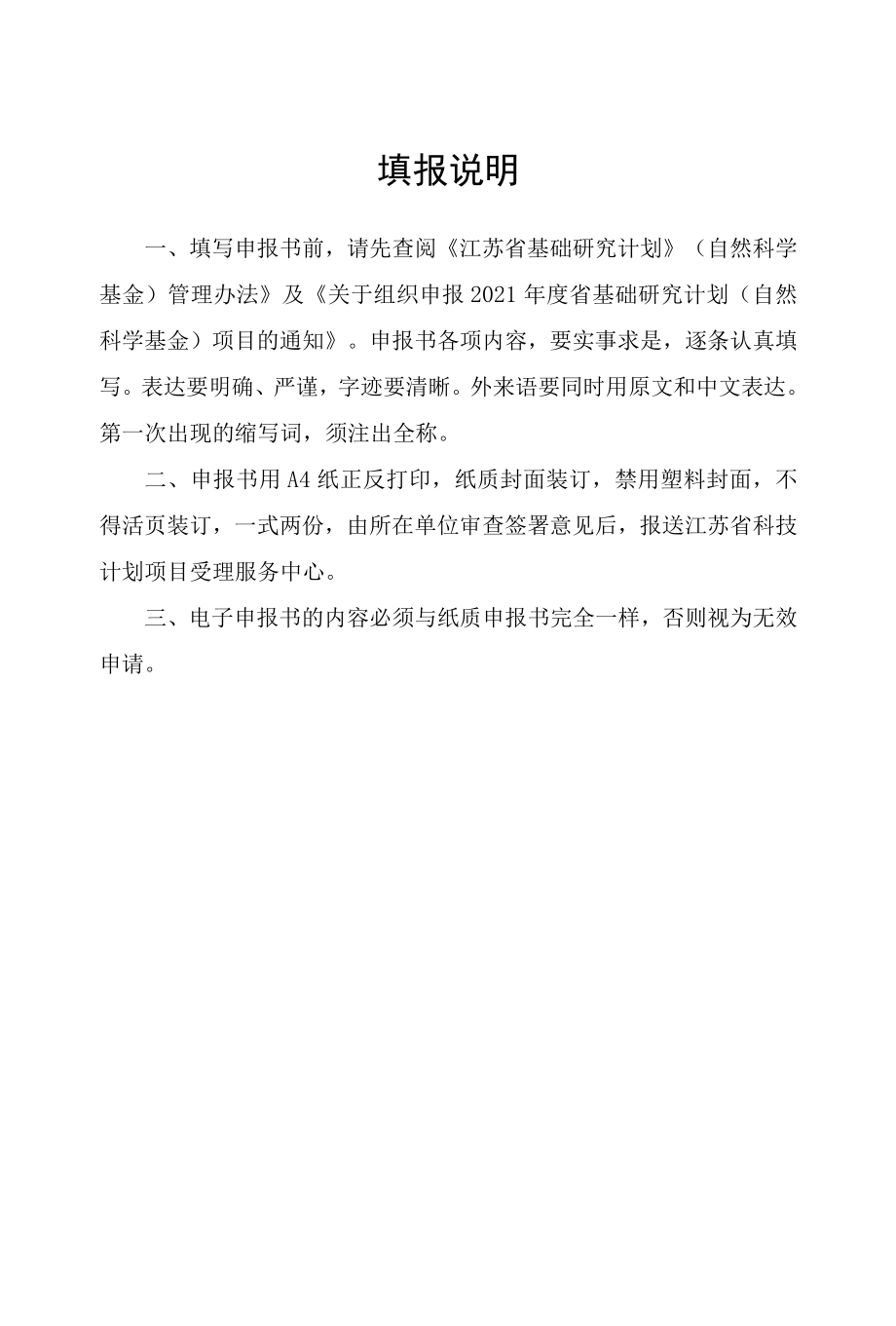 填报说明

一、填写申报书前，请先查阅《江苏省基础研究计划》（自然科学基金）管理办法》及《关于组织申报 2021 年度省基础研究计划（自然科学基金）项目的通知》。申报书各项内容，要实事求是，逐条认真填写。表达要明确、严谨，字迹要清晰。外来语要同时用原文和中文表达。第一次出现的缩写词，须注出全称。

二、申报书用 A4 纸正反打印，纸质封面装订，禁用塑料封面，不得活页装订，一式两份，由所在单位审查签署意见后，报送江苏省科技计划项目受理服务中心。

三、电子申报书的内容必须与纸质申报书完全一样，否则视为无效申请。